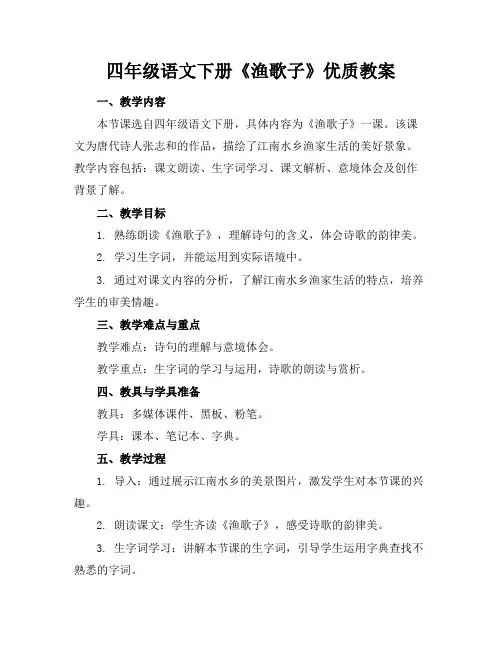 四年级语文下册《渔歌子》优质教案

一、教学内容

本节课选自四年级语文下册，具体内容为《渔歌子》一课。该课文为唐代诗人张志和的作品，描绘了江南水乡渔家生活的美好景象。教学内容包括：课文朗读、生字词学习、课文解析、意境体会及创作背景了解。

二、教学目标

1. 熟练朗读《渔歌子》，理解诗句的含义，体会诗歌的韵律美。

2. 学习生字词，并能运用到实际语境中。

3. 通过对课文内容的分析，了解江南水乡渔家生活的特点，培养学生的审美情趣。

三、教学难点与重点

教学难点：诗句的理解与意境体会。

教学重点：生字词的学习与运用，诗歌的朗读与赏析。

四、教具与学具准备

教具：多媒体课件、黑板、粉笔。

学具：课本、笔记本、字典。

五、教学过程

1. 导入：通过展示江南水乡的美景图片，激发学生对本节课的兴趣。

2. 朗读课文：学生齐读《渔歌子》，感受诗歌的韵律美。

3. 生字词学习：讲解本节课的生字词，引导学生运用字典查找不熟悉的字词。